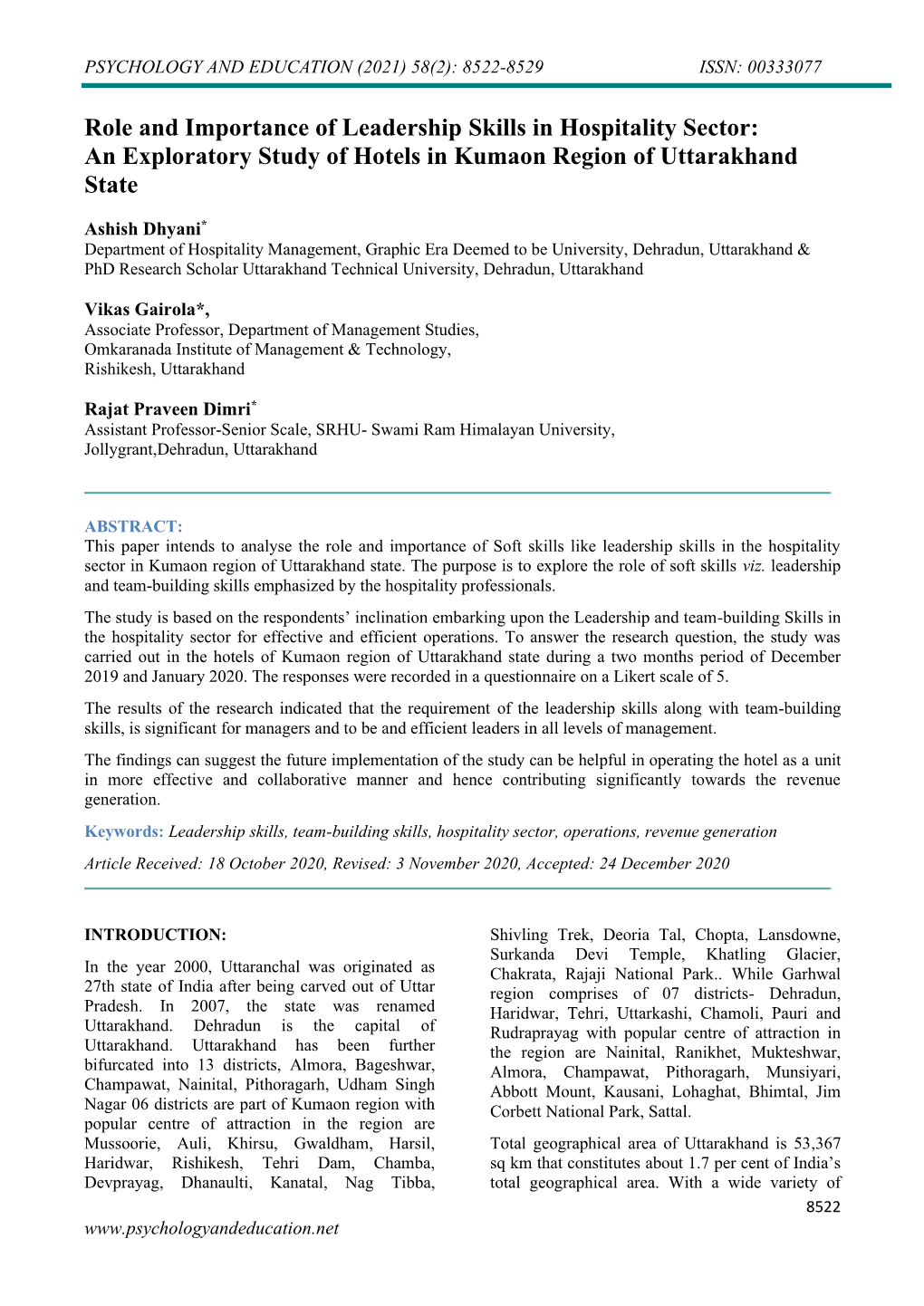 PSYCHOLOGY AND EDUCATION (2021) 58(2): 8522-8529 ISSN: 00333077

Role and Importance of Leadership Skills in Hospitality Sector: An Exploratory Study of Hotels in Kumaon Region of Uttarakhand State

Ashish Dhyani*
Department of Hospitality Management, Graphic Era Deemed to be University, Dehradun, Uttarakhand & PhD Research Scholar Uttarakhand Technical University, Dehradun, Uttarakhand

Vikas Gairola*,
Associate Professor, Department of Management Studies,
Omkaranada Institute of Management & Technology,
Rishikesh, Uttarakhand

Rajat Praveen Dimri*
Assistant Professor-Senior Scale, SRHU- Swami Ram Himalayan University,
Jollygrant,Dehradun, Uttarakhand

ABSTRACT:
This paper intends to analyse the role and importance of Soft skills like leadership skills in the hospitality sector in Kumaon region of Uttarakhand state. The purpose is to explore the role of soft skills viz. leadership and team-building skills emphasized by the hospitality professionals.

The study is based on the respondents' inclination embarking upon the Leadership and team-building Skills in the hospitality sector for effective and efficient operations. To answer the research question, the study was carried out in the hotels of Kumaon region of Uttarakhand state during a two months period of December 2019 and January 2020. The responses were recorded in a questionnaire on a Likert scale of 5.

The results of the research indicated that the requirement of the leadership skills along with team-building skills, is significant for managers and to be and efficient leaders in all levels of management.

The findings can suggest the future implementation of the study can be helpful in operating the hotel as a unit in more effective and collaborative manner and hence contributing significantly towards the revenue generation.

Keywords: Leadership skills, team-building skills, hospitality sector, operations, revenue generation

Article Received: 18 October 2020, Revised: 3 November 2020, Accepted: 24 December 2020

INTRODUCTION:

In the year 2000, Uttaranchal was originated as 27th state of India after being carved out of Uttar Pradesh. In 2007, the state was renamed Uttarakhand. Dehradun is the capital of Uttarakhand. Uttarakhand has been further bifurcated into 13 districts, Almora, Bageshwar, Champawat, Nainital, Pithoragarh, Udham Singh Nagar 06 districts are part of Kumaon region with popular centre of attraction in the region are Mussoorie, Auli, Khirsu, Gwaldham, Harsil, Haridwar, Rishikesh, Tehri Dam, Chamba, Devprayag, Dhanaulti, Kanatal, Nag Tibba, Shivling Trek, Deoria Tal, Chopta, Lansdowne, Surkanda Devi Temple, Khatling Glacier, Chakrata, Rajaji National Park.. While Garhwal region comprises of 07 districts- Dehradun, Haridwar, Tehri, Uttarkashi, Chamoli, Pauri and Rudraprayag with popular centre of attraction in the region are Nainital, Ranikhet, Mukteshwar, Almora, Champawat, Pithoragarh, Munsiyari, Abbott Mount, Kausani, Lohaghat, Bhimtal, Jim Corbett National Park, Sattal.

Total geographical area of Uttarakhand is 53,367 sq km that constitutes about 1.7 per cent of India's total geographical area. With a wide variety of

8522

www.psychologyandeducation.net